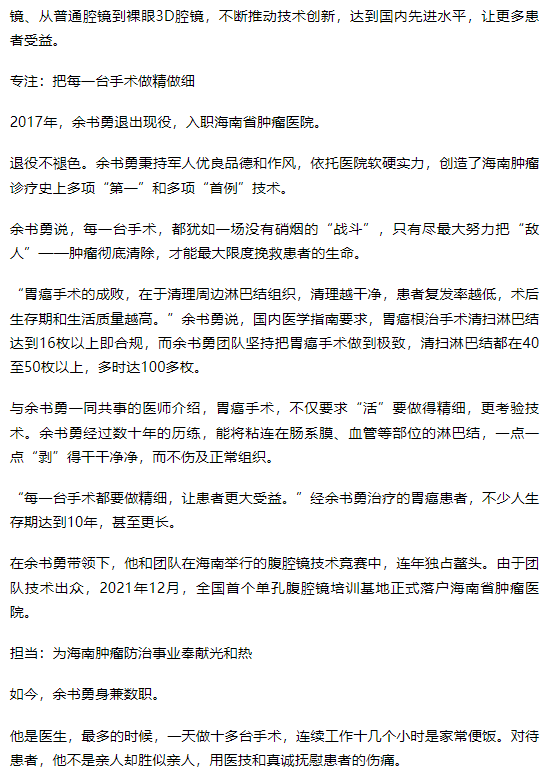 镜、从普通腔镜到裸眼3D腔镜，不断推动技术创新，达到国内先进水平，让更多患者受益。

专注：把每一台手术做精做细

2017年，余书勇退出现役，入职海南省肿瘤医院。

退役不褪色。余书勇秉持军人优良品德和作风，依托医院软硬实力，创造了海南肿瘤诊疗史上多项“第一”和多项“首例”技术。

余书勇说，每一台手术，都犹如一场没有硝烟的“战斗”，只有尽最大努力把“敌人”——肿瘤彻底清除，才能最大限度挽救患者的生命。

“胃癌手术的成败，在于清理周边淋巴结组织，清理越干净，患者复发率越低，术后生存期和生活质量越高。”余书勇说，国内医学指南要求，胃癌根治手术清扫淋巴结达到16枚以上即合规，而余书勇团队坚持把胃癌手术做到极致，清扫淋巴结都在40至50枚以上，多时达100多枚。

与余书勇一同共事的医师介绍，胃癌手术，不仅要求“活”要做得精细，更考验技术。余书勇经过数十年的历练，能将粘连在肠系膜、血管等部位的淋巴结，一点一点“剥”得干干净净，而不伤及正常组织。

“每一台手术都要做精细，让患者更大受益。”经余书勇治疗的胃癌患者，不少人生存期达到10年，甚至更长。

在余书勇带领下，他和团队在海南举行的腹腔镜技术竞赛中，连年独占鳌头。由于团队技术出众，2021年12月，全国首个单孔腹腔镜培训基地正式落户海南省肿瘤医院。

担当：为海南肿瘤防治事业奉献光和热

如今，余书勇身兼数职。

他是医生，最多的时候，一天做十多台手术，连续工作十几个小时是家常便饭。对待患者，他不是亲人却胜似亲人，用医技和真诚抚慰患者的伤痛。